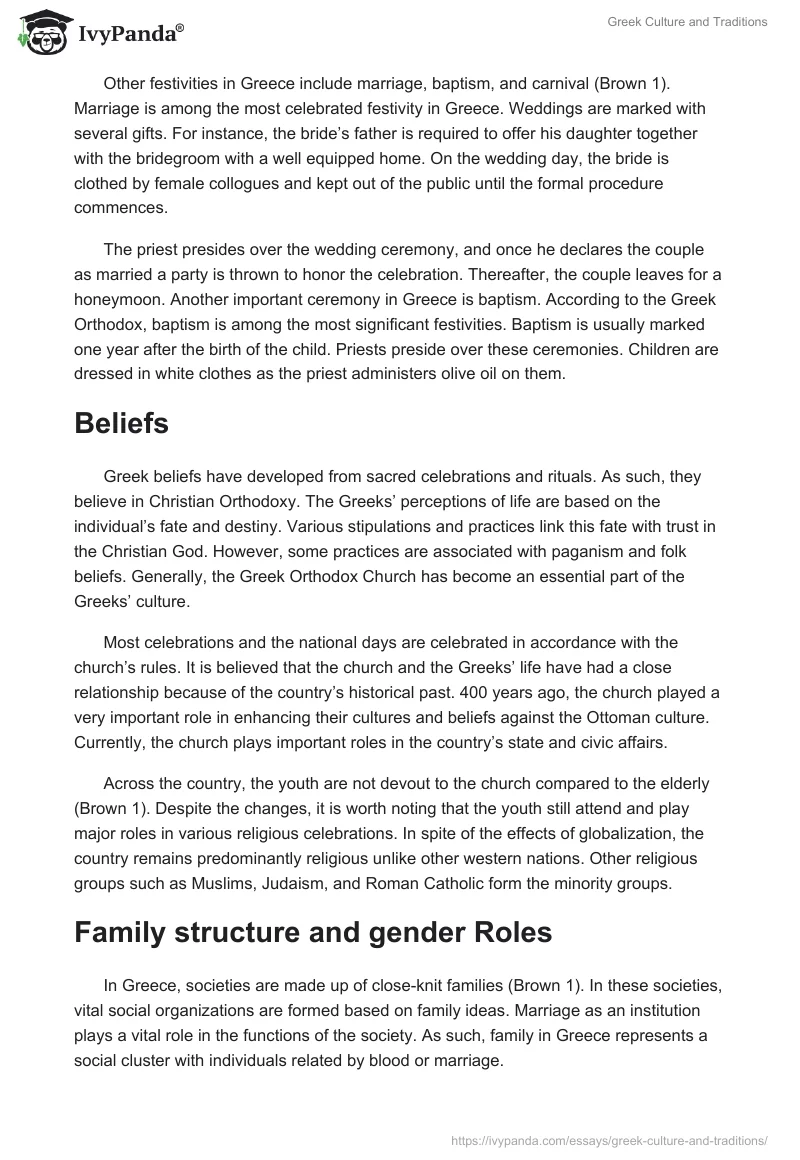 IvyPanda®

Greek Culture and Traditions

Other festivities in Greece include marriage, baptism, and carnival (Brown 1). Marriage is among the most celebrated festivity in Greece. Weddings are marked with several gifts. For instance, the bride's father is required to offer his daughter together with the bridegroom with a well equipped home. On the wedding day, the bride is clothed by female collogues and kept out of the public until the formal procedure commences.

The priest presides over the wedding ceremony, and once he declares the couple as married a party is thrown to honor the celebration. Thereafter, the couple leaves for a honeymoon. Another important ceremony in Greece is baptism. According to the Greek Orthodox, baptism is among the most significant festivities. Baptism is usually marked one year after the birth of the child. Priests preside over these ceremonies. Children are dressed in white clothes as the priest administers olive oil on them.

Beliefs

Greek beliefs have developed from sacred celebrations and rituals. As such, they believe in Christian Orthodoxy. The Greeks' perceptions of life are based on the individual's fate and destiny. Various stipulations and practices link this fate with trust in the Christian God. However, some practices are associated with paganism and folk beliefs. Generally, the Greek Orthodox Church has become an essential part of the Greeks' culture.

Most celebrations and the national days are celebrated in accordance with the church's rules. It is believed that the church and the Greeks' life have had a close relationship because of the country's historical past. 400 years ago, the church played a very important role in enhancing their cultures and beliefs against the Ottoman culture. Currently, the church plays important roles in the country's state and civic affairs.

Across the country, the youth are not devout to the church compared to the elderly (Brown 1). Despite the changes, it is worth noting that the youth still attend and play major roles in various religious celebrations. In spite of the effects of globalization, the country remains predominantly religious unlike other western nations. Other religious groups such as Muslims, Judaism, and Roman Catholic form the minority groups.

Family structure and gender Roles

In Greece, societies are made up of close-knit families (Brown 1). In these societies, vital social organizations are formed based on family ideas. Marriage as an institution plays a vital role in the functions of the society. As such, family in Greece represents a social cluster with individuals related by blood or marriage.

https://ivypanda.com/essays/greek-culture-and-traditions/